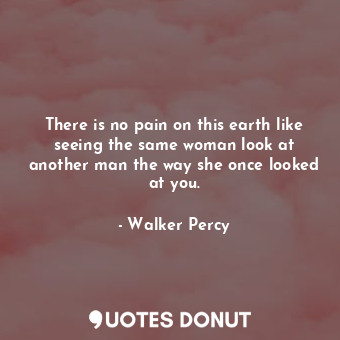 There is no pain on this earth like seeing the same woman look at another man the way she once looked at you.

- Walker Percy

QUOTES DONUT